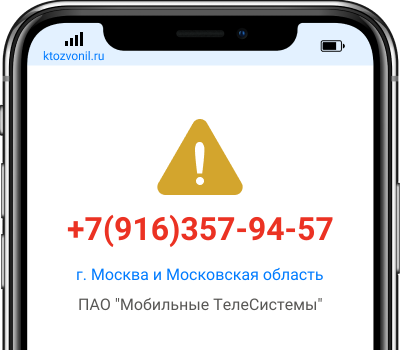 ktozvonil.ru

+7(916)357-94-57

г. Москва и Московская область

ПАО "Мобильные ТелеСистемы"